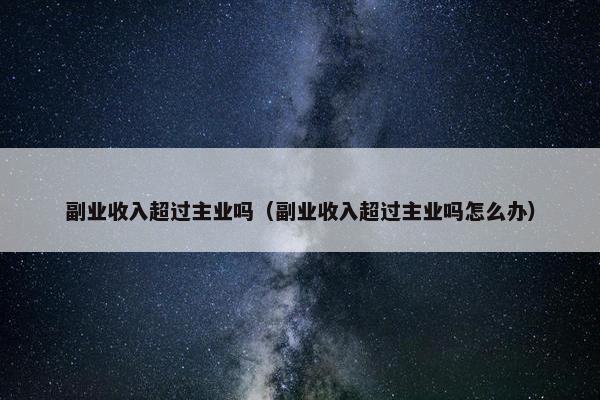 副业收入超过主业吗（副业收入超过主业吗怎么办）